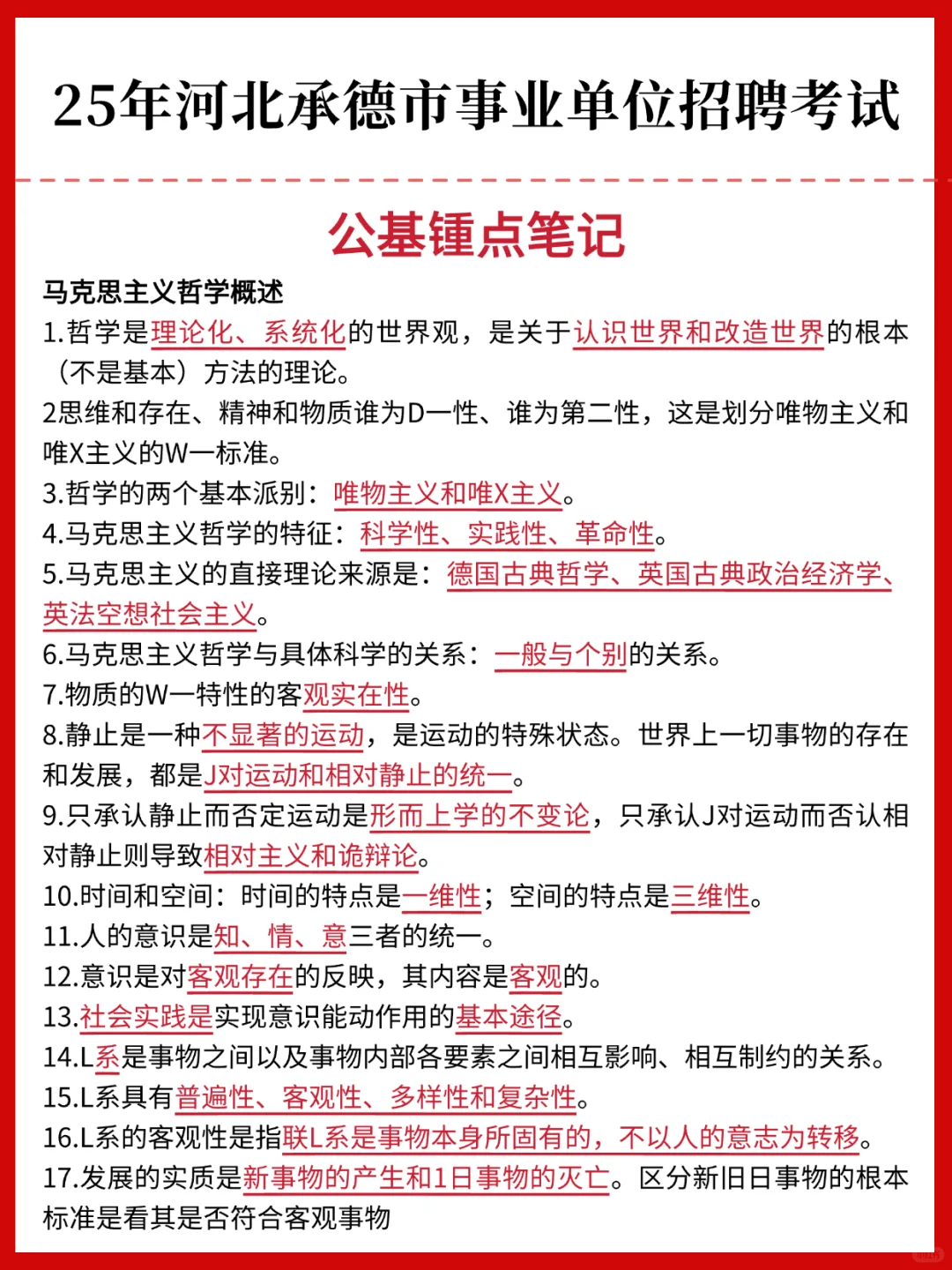 25年河北承德市事业单位招聘考试

公基锤点笔记

马克思主义哲学概述

1.哲学是理论化、系统化的世界观，是关于认识世界和改造世界的根本（不是基本）方法的理论。

2思维和存在、精神和物质谁为D一性、谁为第二性，这是划分唯物主义和唯X主义的W一标准。

3.哲学的两个基本派别：唯物主义和唯X主义。

4.马克思主义哲学的特征：科学性、实践性、革命性。

5.马克思主义的直接理论来源是：德国古典哲学、英国古典政治经济学、英法空想社会主义。

6.马克思主义哲学与具体科学的关系：一般与个别的关系。

7.物质的W一特性的客观实在性。

8.静止是一种不显著的运动，是运动的特殊状态。世界上一切事物的存在和发展，都是J对运动和相对静止的统一。

9.只承认静止而否定运动是形而上学的不变论，只承认J对运动而否认相对静止则导致相对主义和诡辩论。

10.时间和空间：时间的特点是一维性；空间的特点是三维性。

11.人的意识是知、情、意三者的统一。

12.意识是对客观存在的反映，其内容是客观的。

13.社会实践是实现意识能动作用的基本途径。

14.L系是事物之间以及事物内部各要素之间相互影响、相互制约的关系。

15.L系具有普遍性、客观性、多样性和复杂性。

16.L系的客观性是指联L系是事物本身所固有的，不以人的意志为转移。

17.发展的实质是新事物的产生和1日事物的灭亡。区分新旧日事物的根本标准是看其是否符合客观事物